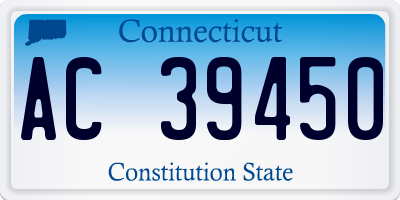 Connecticut
AC 39450
Constitution State